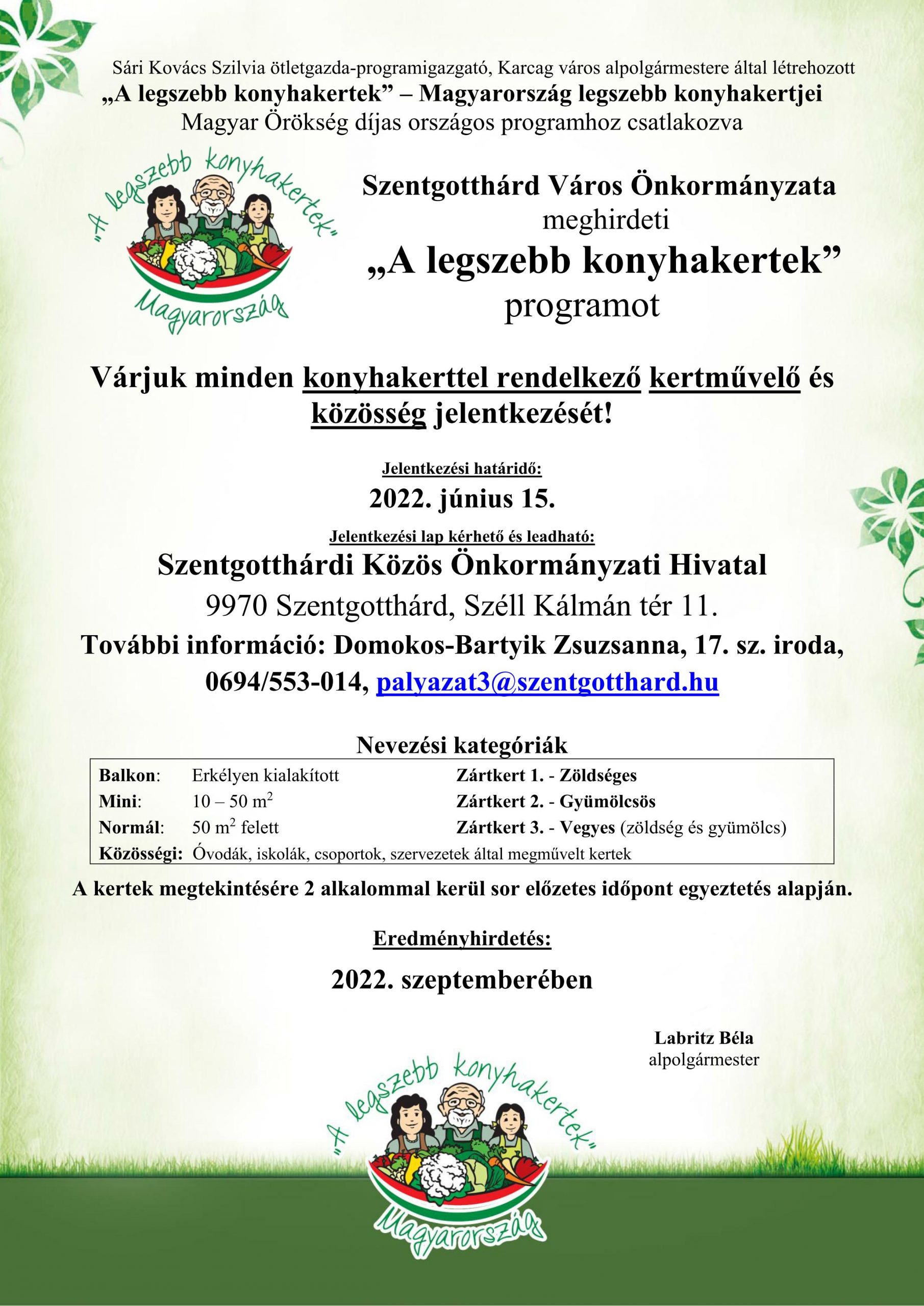 Sári Kovács Szilvia ötletgazda-programigazgató, Karcag város alpolgármestere által létrehozott
„A legszebb konyhakertek” – Magyarország legszebb konyhakertjei
Magyar Örökség díjas országos programhoz csatlakozva

„A legszebb konyhakertek”
Magyarország

Szentgotthárd Város Önkormányzata
meghirdeti
„A legszebb konyhakertek”
programot

Várjuk minden konyhakerttel rendelkező kertművelő és közösség jelentkezését!

Jelentkezési határidő:
2022. június 15.
Jelentkezési lap kérhető és leadható:
Szentgotthárdi Közös Önkormányzati Hivatal
9970 Szentgotthárd, Széll Kálmán tér 11.
További információ: Domokos-Bartyik Zsuzsanna, 17. sz. iroda, 0694/553-014, palyazat3@szentgotthard.hu

Nevezési kategóriák

| Balkon: | Erkélyen kialakított | Zártkert 1. - Zöldséges |
|---|---|---|
| Mini: | 10 – 50 $m^2$ | Zártkert 2. - Gyümölcsös |
| Normál: | 50 $m^2$ felett | Zártkert 3. - Vegyes (zöldség és gyümölcs) |
| Közösségi: | Óvodák, iskolák, csoportok, szervezetek által megművelt kertek | |

A kertek megtekintésére 2 alkalommal kerül sor előzetes időpont egyeztetés alapján.

Eredményhirdetés:
2022. szeptemberében

Labritz Béla
alpolgármester

„A legszebb konyhakertek”
Magyarország